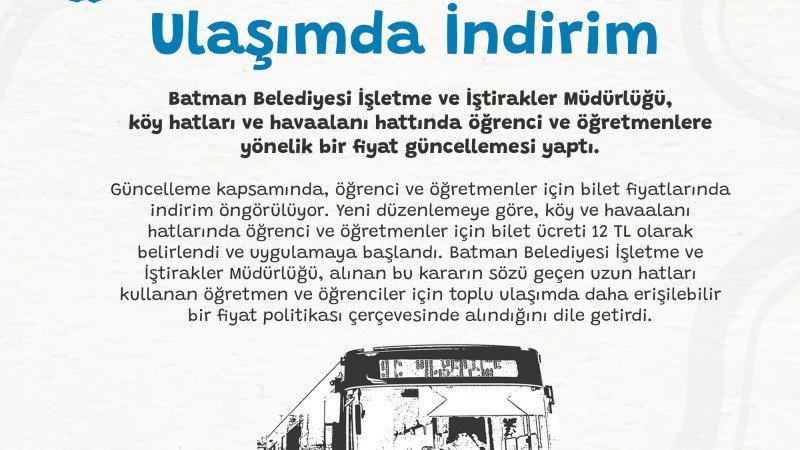 Ulaşımda İndirim

Batman Belediyesi İşletme ve İştirakler Müdürlüğü, köy hatları ve havaalanı hattında öğrenci ve öğretmenlere yönelik bir fiyat güncellemesi yaptı.

Güncelleme kapsamında, öğrenci ve öğretmenler için bilet fiyatlarında indirim öngörülüyor. Yeni düzenlemeye göre, köy ve havaalanı hatlarında öğrenci ve öğretmenler için bilet ücreti 12 TL olarak belirlendi ve uygulamaya başlandı. Batman Belediyesi İşletme ve İştirakler Müdürlüğü, alınan bu kararın sözü geçen uzun hatları kullanan öğretmen ve öğrenciler için toplu ulaşımda daha erişilebilir bir fiyat politikası çerçevesinde alındığını dile getirdi.